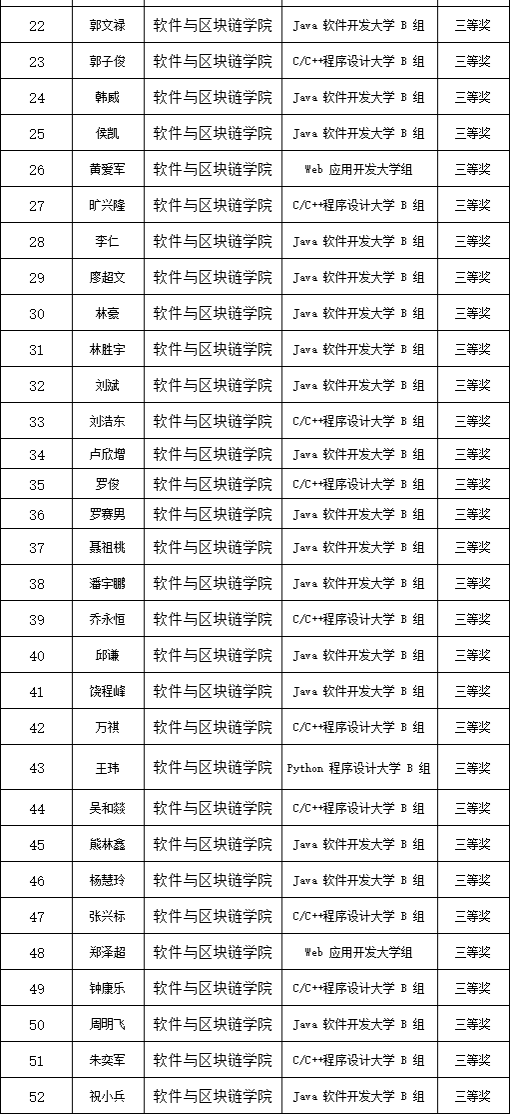 | 22 | 郭文禄 | 软件与区块链学院 | Java 软件开发大学 B 组 | 三等奖 |
|---|---|---|---|---|
| 23 | 郭子俊 | 软件与区块链学院 | C/C++程序设计大学 B 组 | 三等奖 |
| 24 | 韩威 | 软件与区块链学院 | Java 软件开发大学 B 组 | 三等奖 |
| 25 | 侯凯 | 软件与区块链学院 | Java 软件开发大学 B 组 | 三等奖 |
| 26 | 黄爱军 | 软件与区块链学院 | Web 应用开发大学组 | 三等奖 |
| 27 | 旷兴隆 | 软件与区块链学院 | C/C++程序设计大学 B 组 | 三等奖 |
| 28 | 李仁 | 软件与区块链学院 | Java 软件开发大学 B 组 | 三等奖 |
| 29 | 廖超文 | 软件与区块链学院 | Java 软件开发大学 B 组 | 三等奖 |
| 30 | 林豪 | 软件与区块链学院 | Java 软件开发大学 B 组 | 三等奖 |
| 31 | 林胜宇 | 软件与区块链学院 | Java 软件开发大学 B 组 | 三等奖 |
| 32 | 刘斌 | 软件与区块链学院 | Java 软件开发大学 B 组 | 三等奖 |
| 33 | 刘浩东 | 软件与区块链学院 | C/C++程序设计大学 B 组 | 三等奖 |
| 34 | 卢欣增 | 软件与区块链学院 | Java 软件开发大学 B 组 | 三等奖 |
| 35 | 罗俊 | 软件与区块链学院 | C/C++程序设计大学 B 组 | 三等奖 |
| 36 | 罗赛男 | 软件与区块链学院 | Java 软件开发大学 B 组 | 三等奖 |
| 37 | 聂祖桃 | 软件与区块链学院 | Java 软件开发大学 B 组 | 三等奖 |
| 38 | 潘宇鹏 | 软件与区块链学院 | Java 软件开发大学 B 组 | 三等奖 |
| 39 | 乔永恒 | 软件与区块链学院 | C/C++程序设计大学 B 组 | 三等奖 |
| 40 | 邱谦 | 软件与区块链学院 | Java 软件开发大学 B 组 | 三等奖 |
| 41 | 饶程峰 | 软件与区块链学院 | Java 软件开发大学 B 组 | 三等奖 |
| 42 | 万祺 | 软件与区块链学院 | Java 软件开发大学 B 组 | 三等奖 |
| 43 | 王玮 | 软件与区块链学院 | Python 程序设计大学 B 组 | 三等奖 |
| 44 | 吴和燚 | 软件与区块链学院 | C/C++程序设计大学 B 组 | 三等奖 |
| 45 | 熊林鑫 | 软件与区块链学院 | Java 软件开发大学 B 组 | 三等奖 |
| 46 | 杨慧玲 | 软件与区块链学院 | Java 软件开发大学 B 组 | 三等奖 |
| 47 | 张兴标 | 软件与区块链学院 | C/C++程序设计大学 B 组 | 三等奖 |
| 48 | 郑泽超 | 软件与区块链学院 | Web 应用开发大学组 | 三等奖 |
| 49 | 钟康乐 | 软件与区块链学院 | C/C++程序设计大学 B 组 | 三等奖 |
| 50 | 周明飞 | 软件与区块链学院 | Java 软件开发大学 B 组 | 三等奖 |
| 51 | 朱奕军 | 软件与区块链学院 | C/C++程序设计大学 B 组 | 三等奖 |
| 52 | 祝小兵 | 软件与区块链学院 | Java 软件开发大学 B 组 | 三等奖 |